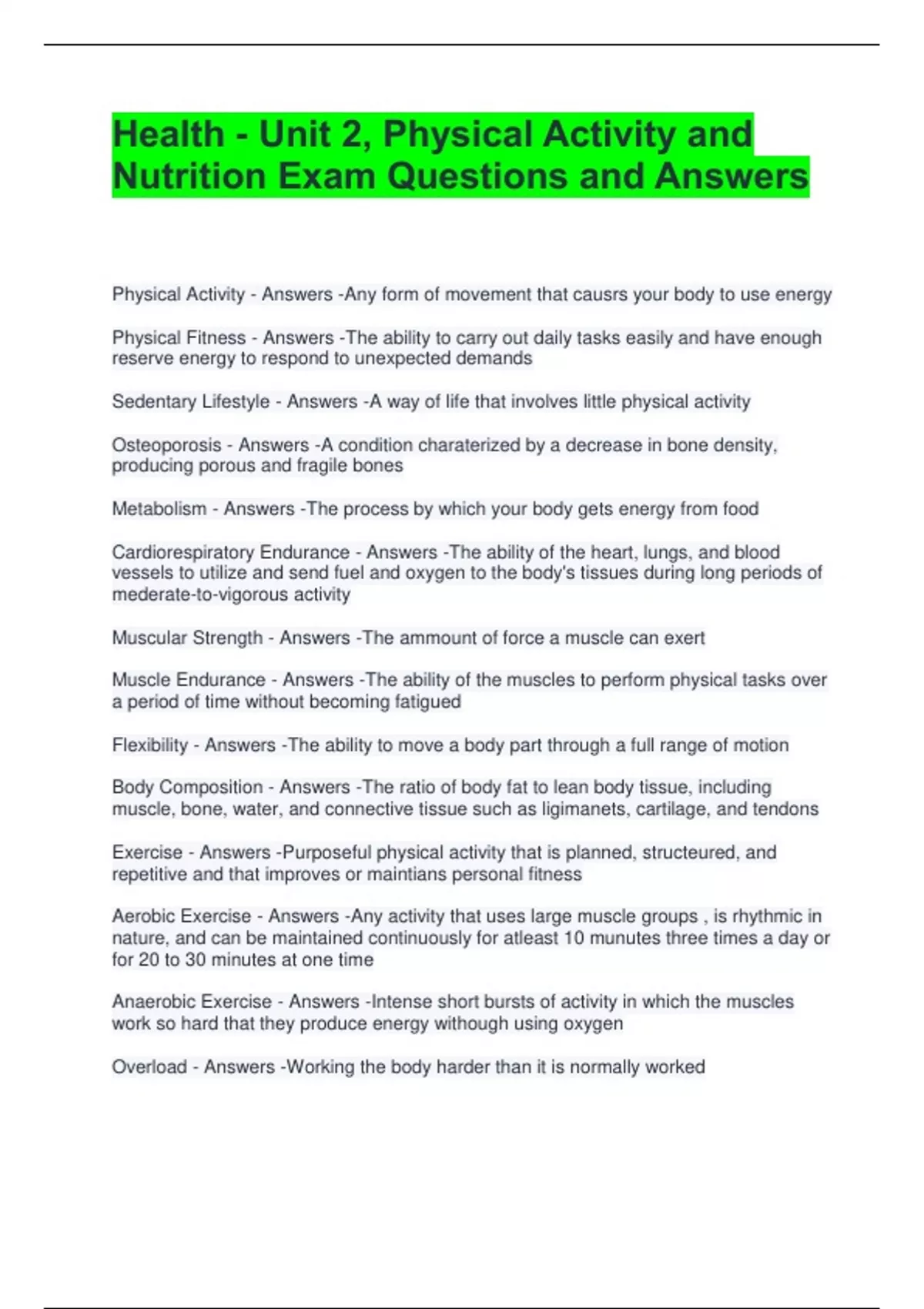 Health - Unit 2, Physical Activity and Nutrition Exam Questions and Answers

Physical Activity - Answers -Any form of movement that causrs your body to use energy

Physical Fitness - Answers -The ability to carry out daily tasks easily and have enough reserve energy to respond to unexpected demands

Sedentary Lifestyle - Answers -A way of life that involves little physical activity

Osteoporosis - Answers -A condition charaterized by a decrease in bone density, producing porous and fragile bones

Metabolism - Answers -The process by which your body gets energy from food

Cardiorespiratory Endurance - Answers -The ability of the heart, lungs, and blood vessels to utilize and send fuel and oxygen to the body's tissues during long periods of mederate-to-vigorous activity

Muscular Strength - Answers -The ammount of force a muscle can exert

Muscle Endurance - Answers -The ability of the muscles to perform physical tasks over a period of time without becoming fatigued

Flexibility - Answers -The ability to move a body part through a full range of motion

Body Composition - Answers -The ratio of body fat to lean body tissue, including muscle, bone, water, and connective tissue such as ligimanets, cartilage, and tendons

Exercise - Answers -Purposeful physical activity that is planned, structeured, and repetitive and that improves or maintians personal fitness

Aerobic Exercise - Answers -Any activity that uses large muscle groups , is rhythmic in nature, and can be maintained continuously for atleast 10 munutes three times a day or for 20 to 30 minutes at one time

Anaerobic Exercise - Answers -Intense short bursts of activity in which the muscles work so hard that they produce energy withough using oxygen

Overload - Answers -Working the body harder than it is normally worked